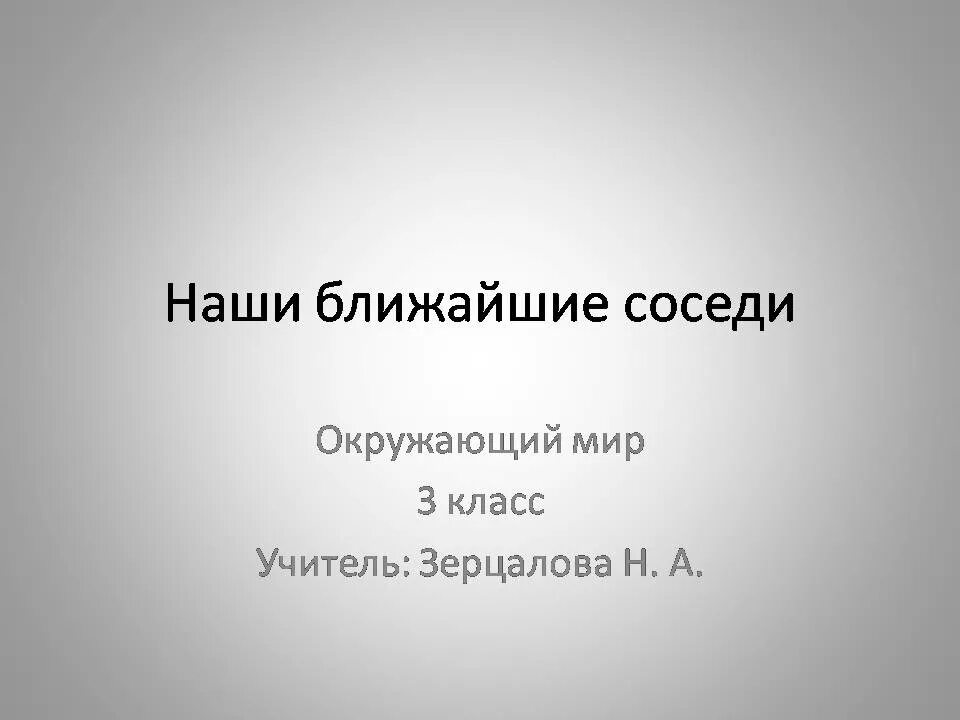 Наши ближайшие соседи

Окружающий мир
3 класс
Учитель: Зерцалова Н. А.